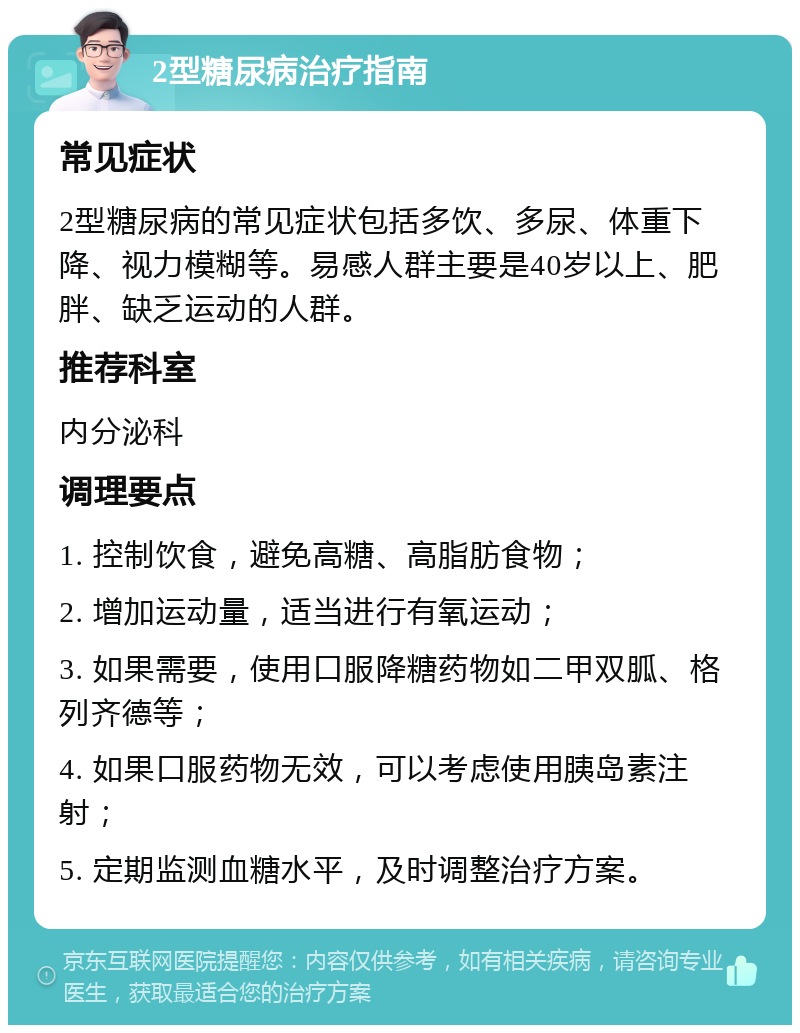 2型糖尿病治疗指南

常见症状

2型糖尿病的常见症状包括多饮、多尿、体重下降、视力模糊等。易感人群主要是40岁以上、肥胖、缺乏运动的人群。

推荐科室

内分泌科

调理要点

1. 控制饮食，避免高糖、高脂肪食物；

2. 增加运动量，适当进行有氧运动；

3. 如果需要，使用口服降糖药物如二甲双胍、格列齐德等；

4. 如果口服药物无效，可以考虑使用胰岛素注射；

5. 定期监测血糖水平，及时调整治疗方案。

京东互联网医院提醒您：内容仅供参考，如有相关疾病，请咨询专业医生，获取最适合您的治疗方案